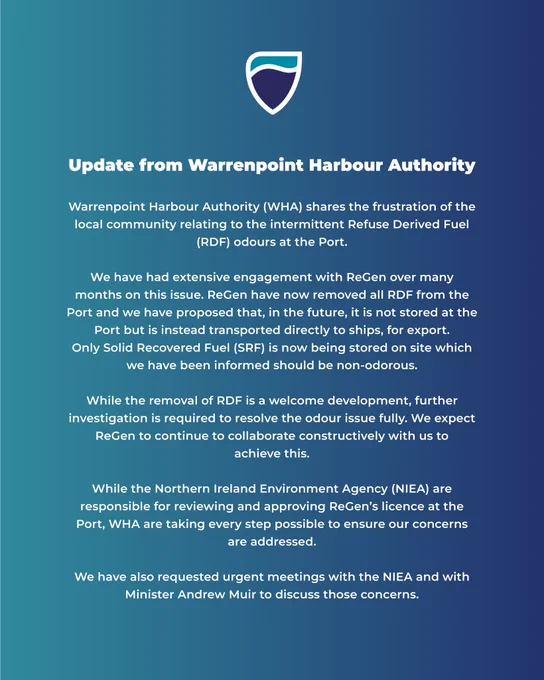 Update from Warrenpoint Harbour Authority

Warrenpoint Harbour Authority (WHA) shares the frustration of the local community relating to the intermittent Refuse Derived Fuel (RDF) odours at the Port.

We have had extensive engagement with ReGen over many months on this issue. ReGen have now removed all RDF from the Port and we have proposed that, in the future, it is not stored at the Port but is instead transported directly to ships, for export. Only Solid Recovered Fuel (SRF) is now being stored on site which we have been informed should be non-odorous.

While the removal of RDF is a welcome development, further investigation is required to resolve the odour issue fully. We expect ReGen to continue to collaborate constructively with us to achieve this.

While the Northern Ireland Environment Agency (NIEA) are responsible for reviewing and approving ReGen's licence at the Port, WHA are taking every step possible to ensure our concerns are addressed.

We have also requested urgent meetings with the NIEA and with Minister Andrew Muir to discuss those concerns.